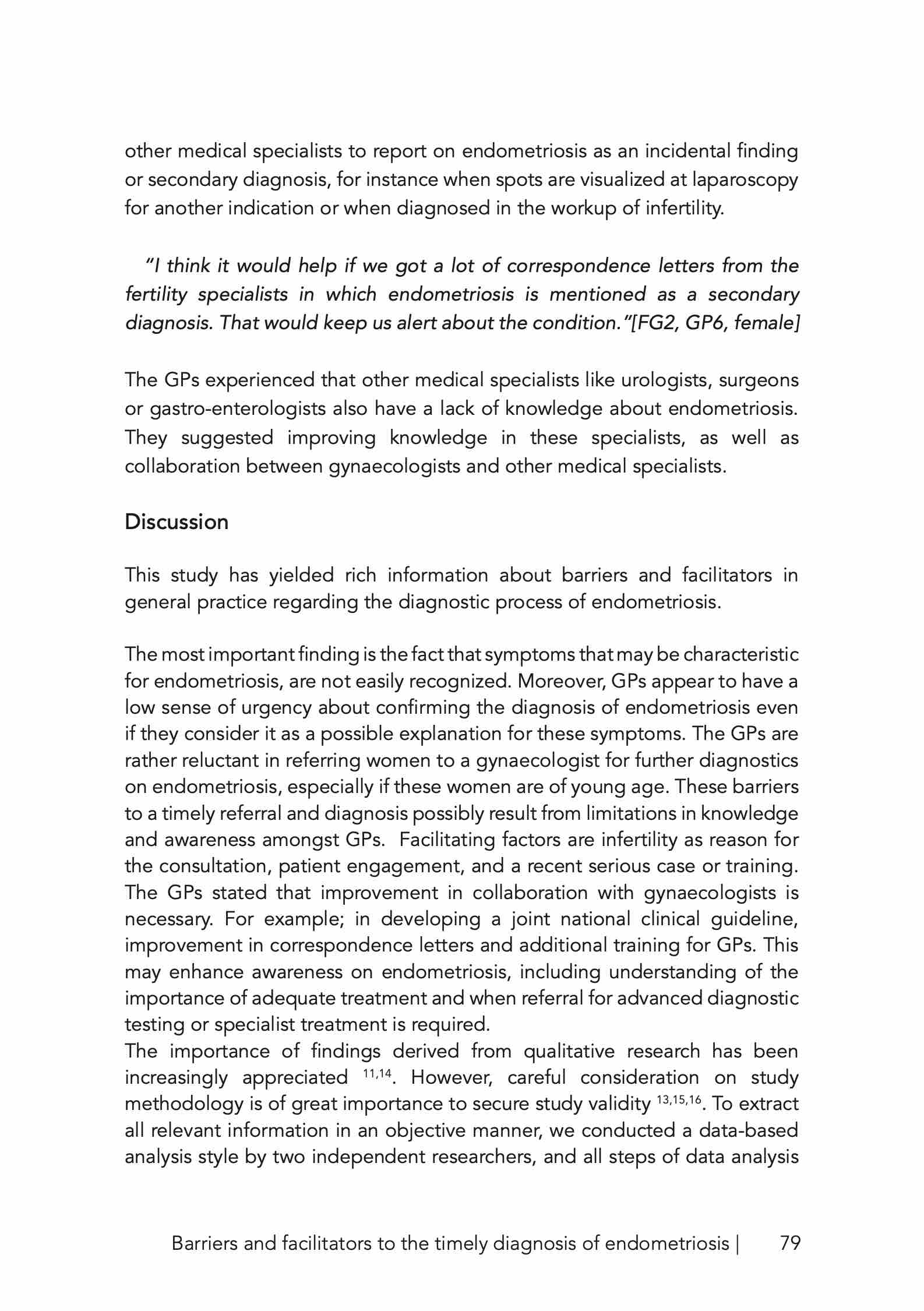 other medical specialists to report on endometriosis as an incidental finding or secondary diagnosis, for instance when spots are visualized at laparoscopy for another indication or when diagnosed in the workup of infertility.

"I think it would help if we got a lot of correspondence letters from the fertility specialists in which endometriosis is mentioned as a secondary diagnosis. That would keep us alert about the condition."[FG2, GP6, female]

The GPs experienced that other medical specialists like urologists, surgeons or gastro-enterologists also have a lack of knowledge about endometriosis. They suggested improving knowledge in these specialists, as well as collaboration between gynaecologists and other medical specialists.

Discussion

This study has yielded rich information about barriers and facilitators in general practice regarding the diagnostic process of endometriosis.

The most important finding is the fact that symptoms that may be characteristic for endometriosis, are not easily recognized. Moreover, GPs appear to have a low sense of urgency about confirming the diagnosis of endometriosis even if they consider it as a possible explanation for these symptoms. The GPs are rather reluctant in referring women to a gynaecologist for further diagnostics on endometriosis, especially if these women are of young age. These barriers to a timely referral and diagnosis possibly result from limitations in knowledge and awareness amongst GPs. Facilitating factors are infertility as reason for the consultation, patient engagement, and a recent serious case or training. The GPs stated that improvement in collaboration with gynaecologists is necessary. For example; in developing a joint national clinical guideline, improvement in correspondence letters and additional training for GPs. This may enhance awareness on endometriosis, including understanding of the importance of adequate treatment and when referral for advanced diagnostic testing or specialist treatment is required.
The importance of findings derived from qualitative research has been increasingly appreciated $^{11,14}$. However, careful consideration on study methodology is of great importance to secure study validity $^{13,15,16}$. To extract all relevant information in an objective manner, we conducted a data-based analysis style by two independent researchers, and all steps of data analysis

Barriers and facilitators to the timely diagnosis of endometriosis | 79